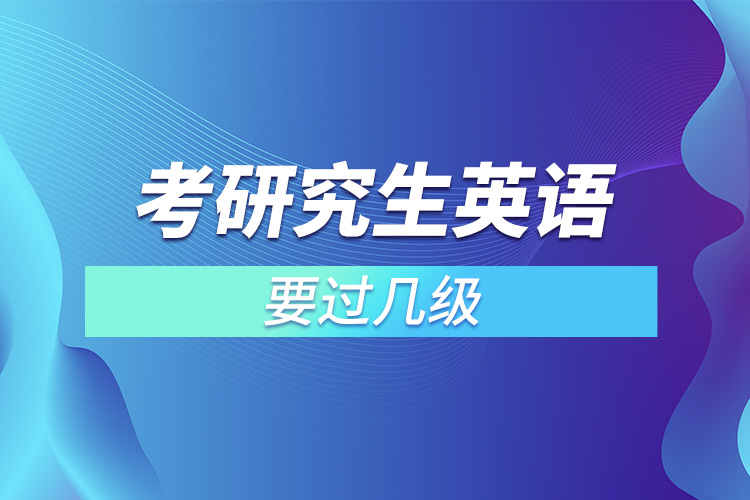 考研究生英语

要过几级